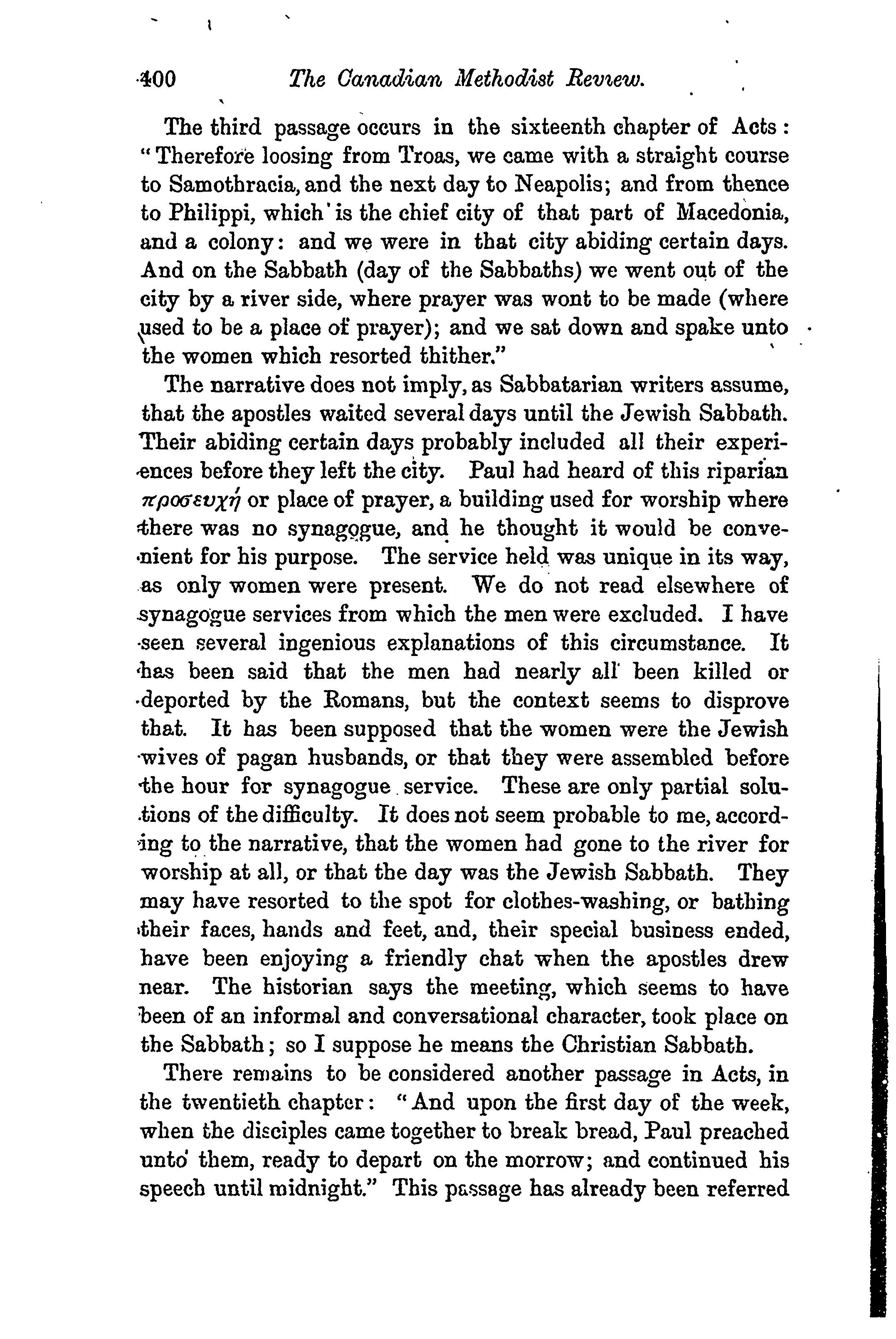 400 The Canadian Methodist Review.

The third passage occurs in the sixteenth chapter of Acts: "Therefore loosing from Troas, we came with a straight course to Samothracia, and the next day to Neapolis; and from thence to Philippi, which is the chief city of that part of Macedonia, and a colony: and we were in that city abiding certain days. And on the Sabbath (day of the Sabbaths) we went out of the city by a river side, where prayer was wont to be made (where used to be a place of prayer); and we sat down and spake unto the women which resorted thither."

The narrative does not imply, as Sabbatarian writers assume, that the apostles waited several days until the Jewish Sabbath. Their abiding certain days probably included all their experiences before they left the city. Paul had heard of this riparian προσευχή or place of prayer, a building used for worship where there was no synagogue, and he thought it would be convenient for his purpose. The service held was unique in its way, as only women were present. We do not read elsewhere of synagogue services from which the men were excluded. I have seen several ingenious explanations of this circumstance. It has been said that the men had nearly all been killed or deported by the Romans, but the context seems to disprove that. It has been supposed that the women were the Jewish wives of pagan husbands, or that they were assembled before the hour for synagogue service. These are only partial solutions of the difficulty. It does not seem probable to me, according to the narrative, that the women had gone to the river for worship at all, or that the day was the Jewish Sabbath. They may have resorted to the spot for clothes-washing, or bathing their faces, hands and feet, and, their special business ended, have been enjoying a friendly chat when the apostles drew near. The historian says the meeting, which seems to have been of an informal and conversational character, took place on the Sabbath; so I suppose he means the Christian Sabbath.

There remains to be considered another passage in Acts, in the twentieth chapter: "And upon the first day of the week, when the disciples came together to break bread, Paul preached unto them, ready to depart on the morrow; and continued his speech until midnight." This passage has already been referred